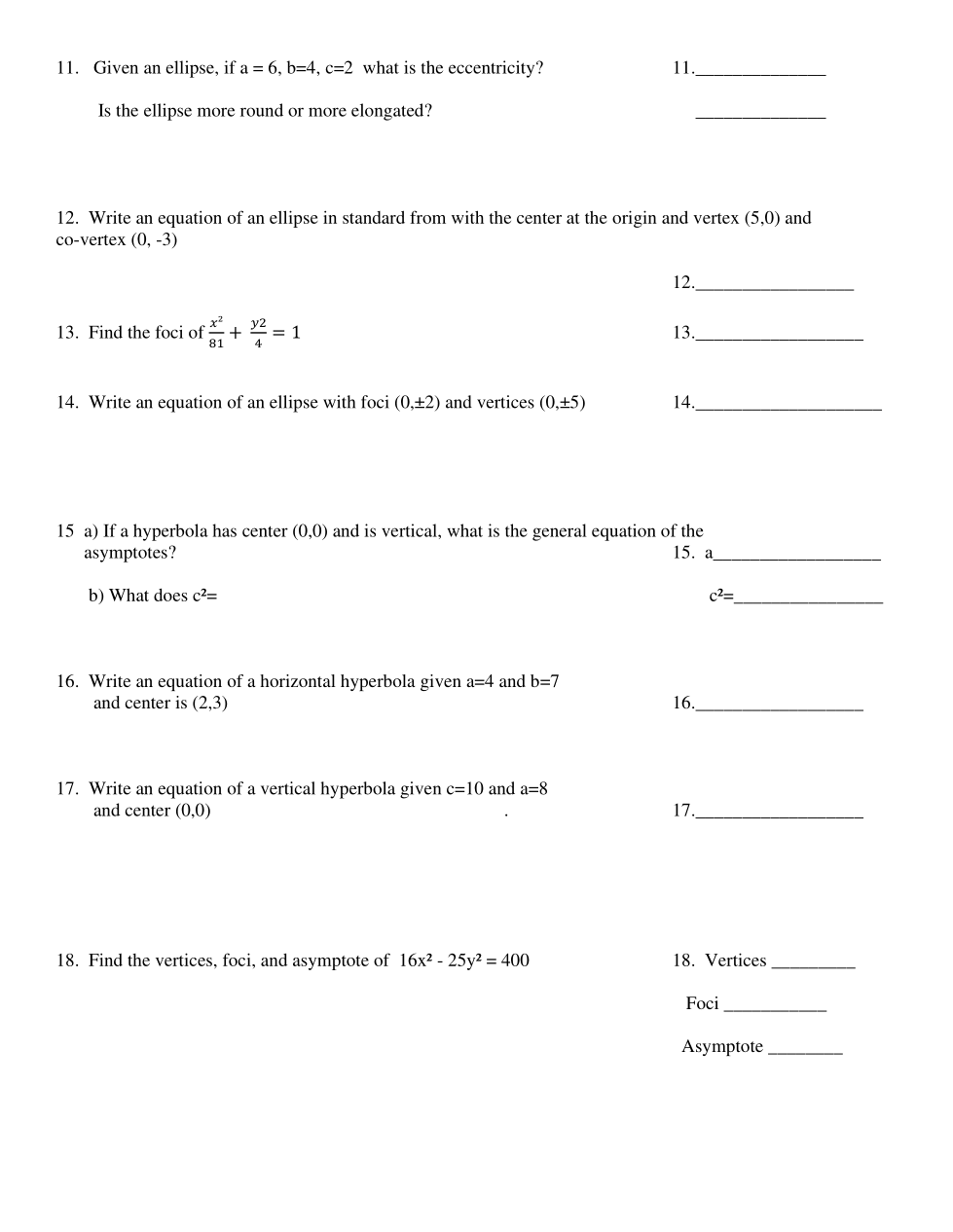 11. Given an ellipse, if a = 6, b=4, c=2 what is the eccentricity? 11.______________

Is the ellipse more round or more elongated? ______________

12. Write an equation of an ellipse in standard from with the center at the origin and vertex (5,0) and co-vertex (0, -3)

12._________________

13. Find the foci of $\frac{x^2}{81} + \frac{y2}{4} = 1$ 13.__________________

14. Write an equation of an ellipse with foci (0,±2) and vertices (0,±5) 14.____________________

15 a) If a hyperbola has center (0,0) and is vertical, what is the general equation of the asymptotes? 15. a__________________

b) What does c²= c²=________________

16. Write an equation of a horizontal hyperbola given a=4 and b=7 and center is (2,3) 16.__________________

17. Write an equation of a vertical hyperbola given c=10 and a=8 and center (0,0) . 17.__________________

18. Find the vertices, foci, and asymptote of 16x² - 25y² = 400 18. Vertices _________

Foci ___________

Asymptote ________